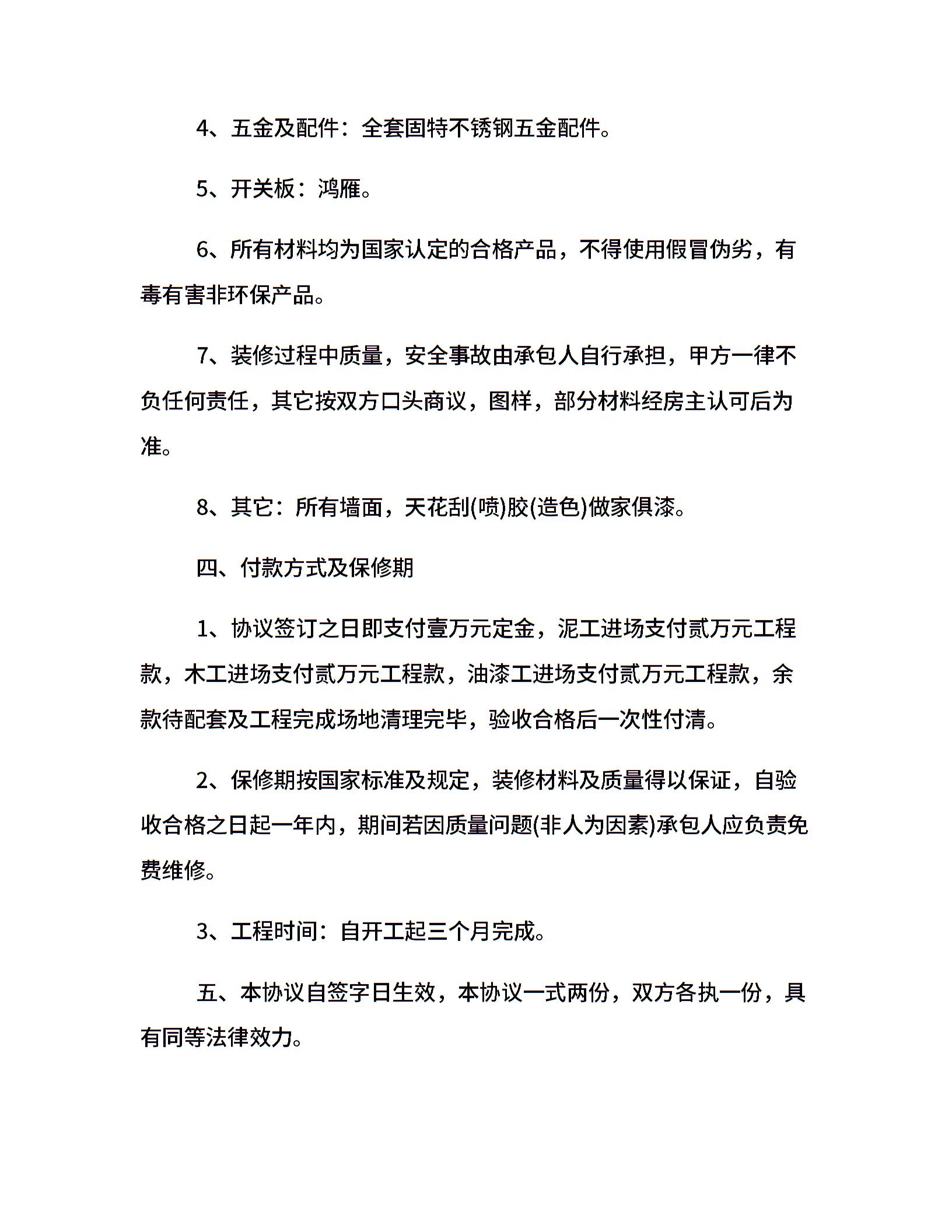 4、五金及配件：全套固特不锈钢五金配件。

5、开关板：鸿雁。

6、所有材料均为国家认定的合格产品，不得使用假冒伪劣，有毒有害非环保产品。

7、装修过程中质量，安全事故由承包人自行承担，甲方一律不负任何责任，其它按双方口头商议，图样，部分材料经房主认可后为准。

8、其它：所有墙面，天花刮(喷)胶(造色)做家俱漆。

四、付款方式及保修期

1、协议签订之日即支付壹万元定金，泥工进场支付贰万元工程款，木工进场支付贰万元工程款，油漆工进场支付贰万元工程款，余款待配套及工程完成场地清理完毕，验收合格后一次性付清。

2、保修期按国家标准及规定，装修材料及质量得以保证，自验收合格之日起一年内，期间若因质量问题(非人为因素)承包人应负责免费维修。

3、工程时间：自开工起三个月完成。

五、本协议自签字日生效，本协议一式两份，双方各执一份，具有同等法律效力。